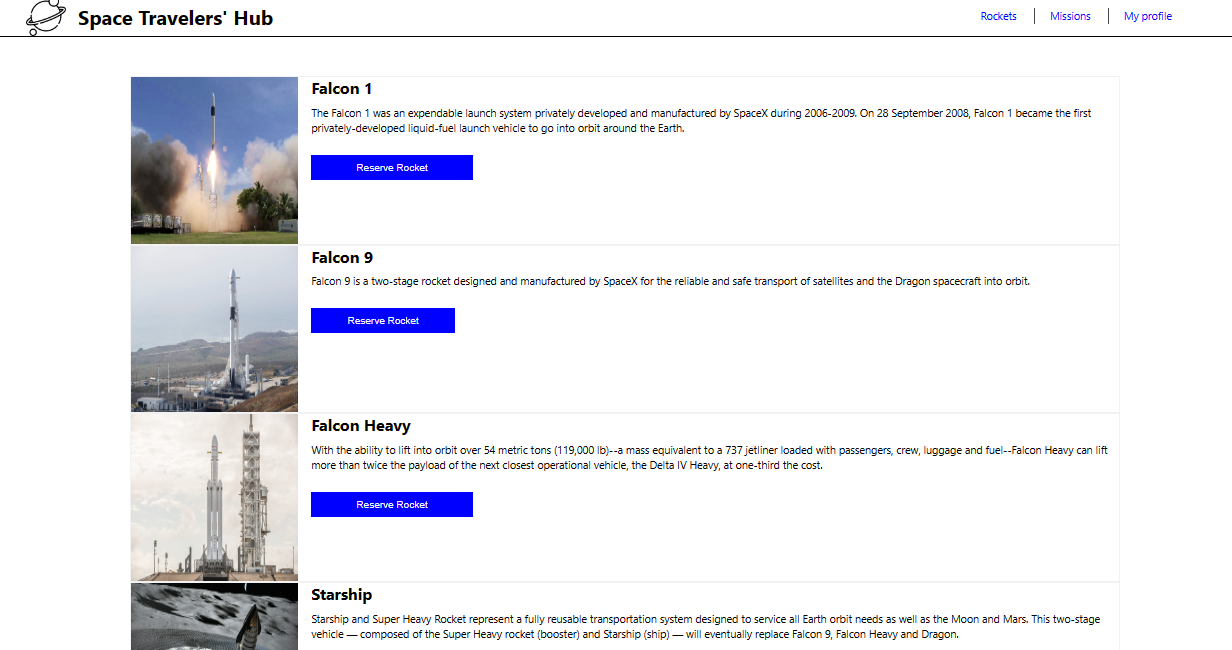 Space Travelers' Hub

Rockets | Missions | My profile

Falcon 1

The Falcon 1 was an expendable launch system privately developed and manufactured by SpaceX during 2006-2009. On 28 September 2008, Falcon 1 became the first privately-developed liquid-fuel launch vehicle to go into orbit around the Earth.

Reserve Rocket

Falcon 9

Falcon 9 is a two-stage rocket designed and manufactured by SpaceX for the reliable and safe transport of satellites and the Dragon spacecraft into orbit.

Reserve Rocket

Falcon Heavy

With the ability to lift into orbit over 54 metric tons (119,000 lb)--a mass equivalent to a 737 jetliner loaded with passengers, crew, luggage and fuel--Falcon Heavy can lift more than twice the payload of the next closest operational vehicle, the Delta IV Heavy, at one-third the cost.

Reserve Rocket

Starship

Starship and Super Heavy Rocket represent a fully reusable transportation system designed to service all Earth orbit needs as well as the Moon and Mars. This two-stage vehicle — composed of the Super Heavy rocket (booster) and Starship (ship) — will eventually replace Falcon 9, Falcon Heavy and Dragon.